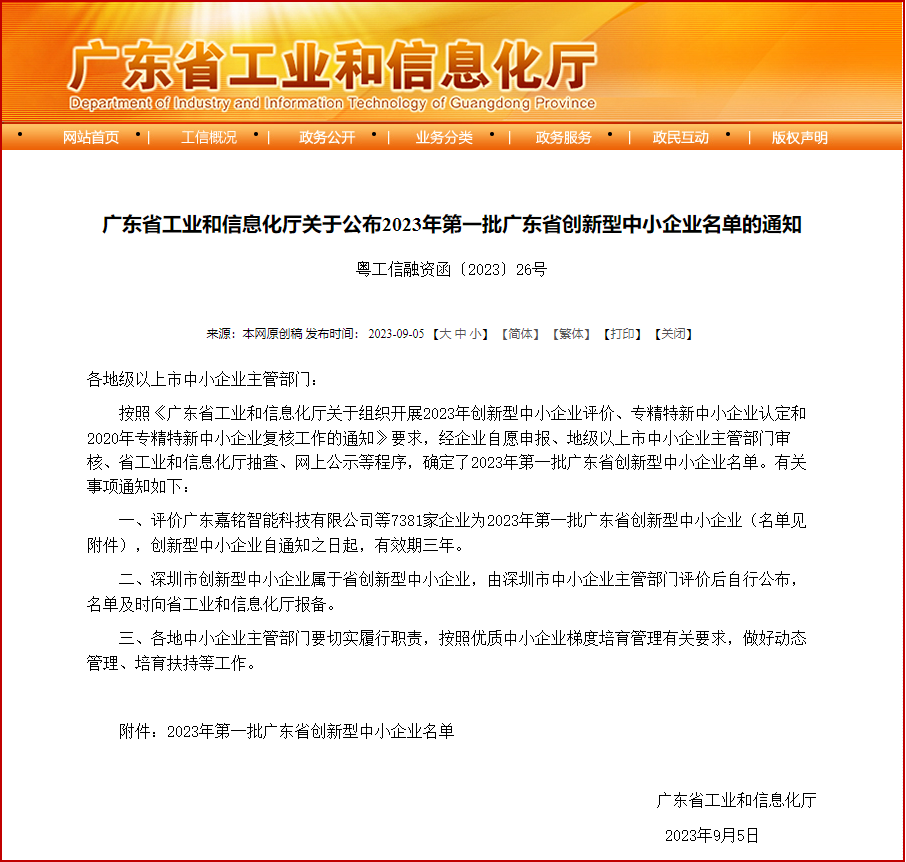 广东省工业和信息化厅
Department of Industry and Information Technology of Guangdong Province

网站首页 | 工信概况 | 政务公开 | 业务分类 | 政务服务 | 政民互动 | 版权声明

广东省工业和信息化厅关于公布2023年第一批广东省创新型中小企业名单的通知

粤工信融资函〔2023〕26号

来源：本网原创稿 发布时间：2023-09-05 【大 中 小】 【简体】 【繁体】 【打印】 【关闭】

各地级以上市中小企业主管部门：

按照《广东省工业和信息化厅关于组织开展2023年创新型中小企业评价、专精特新中小企业认定和2020年专精特新中小企业复核工作的通知》要求，经企业自愿申报、地级以上市中小企业主管部门审核、省工业和信息化厅抽查、网上公示等程序，确定了2023年第一批广东省创新型中小企业名单。有关事项通知如下：

一、评价广东嘉铭智能科技有限公司等7381家企业为2023年第一批广东省创新型中小企业（名单见附件），创新型中小企业自通知之日起，有效期三年。

二、深圳市创新型中小企业属于省创新型中小企业，由深圳市中小企业主管部门评价后自行公布，名单及时向省工业和信息化厅报备。

三、各地中小企业主管部门要切实履行职责，按照优质中小企业梯度培育管理有关要求，做好动态管理、培育扶持等工作。

附件：2023年第一批广东省创新型中小企业名单

广东省工业和信息化厅

2023年9月5日